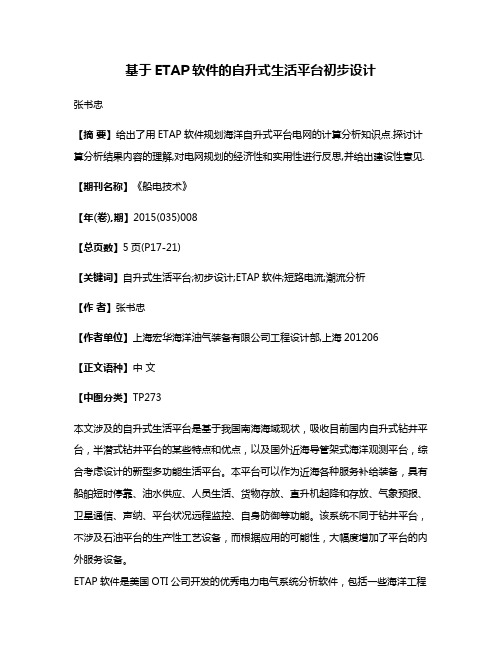 基于 ETAP 软件的自升式生活平台初步设计

张书忠

【摘 要】给出了用 ETAP 软件规划海洋自升式平台电网的计算分析知识点,探讨计算分析结果内容的理解,对电网规划的经济性和实用性进行反思,并给出建设性意见.

【期刊名称】《船电技术》

【年(卷),期】2015(035)008

【总页数】5 页(P17-21)

【关键词】自升式生活平台;初步设计;ETAP 软件;短路电流;潮流分析

【作 者】张书忠

【作者单位】上海宏华海洋油气装备有限公司工程设计部,上海 201206

【正文语种】中 文

【中图分类】TP273

本文涉及的自升式生活平台是基于我国南海海域现状，吸收目前国内自升式钻井平台，半潜式钻井平台的某些特点和优点，以及国外近海导管架式海洋观测平台，综合考虑设计的新型多功能生活平台。本平台可以作为近海各种服务补给装备，具有船舶短时停靠、油水供应、人员生活、货物存放、直升机起降和存放、气象预报、卫星通信、声纳、平台状况远程监控、自身防御等功能。该系统不同于钻井平台，不涉及石油平台的生产性工艺设备，而根据应用的可能性，大幅度增加了平台的内外服务设备。

ETAP 软件是美国 OTI 公司开发的优秀电力电气系统分析软件，包括一些海洋工程